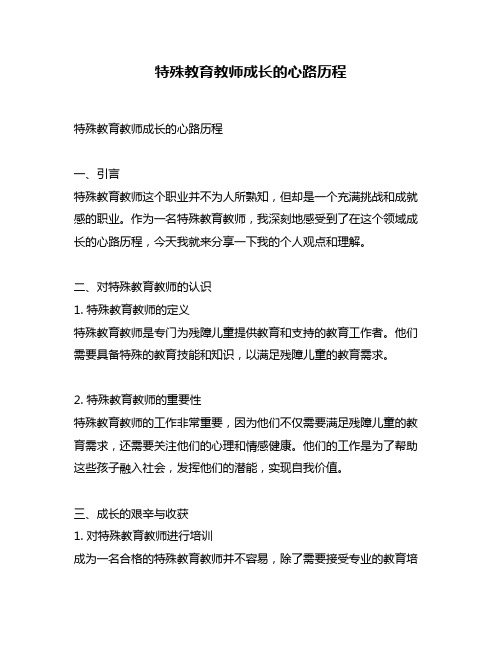 特殊教育教师成长的心路历程

特殊教育教师成长的心路历程

一、引言
特殊教育教师这个职业并不为人所熟知，但却是一个充满挑战和成就感的职业。作为一名特殊教育教师，我深刻地感受到了在这个领域成长的心路历程，今天我就来分享一下我的个人观点和理解。

二、对特殊教育教师的认识
1. 特殊教育教师的定义
特殊教育教师是专门为残障儿童提供教育和支持的教育工作者。他们需要具备特殊的教育技能和知识，以满足残障儿童的教育需求。

2. 特殊教育教师的重要性
特殊教育教师的工作非常重要，因为他们不仅需要满足残障儿童的教育需求，还需要关注他们的心理和情感健康。他们的工作是为了帮助这些孩子融入社会，发挥他们的潜能，实现自我价值。

三、成长的艰辛与收获
1. 对特殊教育教师进行培训
成为一名合格的特殊教育教师并不容易，除了需要接受专业的教育培